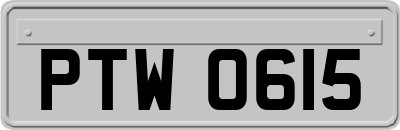 PTW 0615